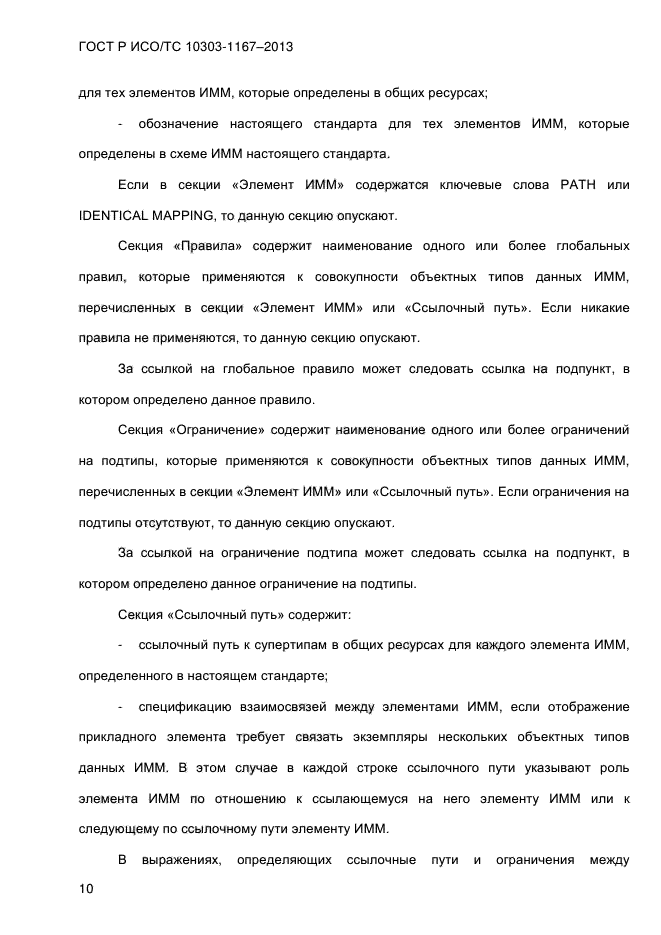 ГОСТ Р ИСО/ТС 10303-1167–2013

для тех элементов ИММ, которые определены в общих ресурсах;

- обозначение настоящего стандарта для тех элементов ИММ, которые определены в схеме ИММ настоящего стандарта.

Если в секции «Элемент ИММ» содержатся ключевые слова PATH или IDENTICAL MAPPING, то данную секцию опускают.

Секция «Правила» содержит наименование одного или более глобальных правил, которые применяются к совокупности объектных типов данных ИММ, перечисленных в секции «Элемент ИММ» или «Ссылочный путь». Если никакие правила не применяются, то данную секцию опускают.

За ссылкой на глобальное правило может следовать ссылка на подпункт, в котором определено данное правило.

Секция «Ограничение» содержит наименование одного или более ограничений на подтипы, которые применяются к совокупности объектных типов данных ИММ, перечисленных в секции «Элемент ИММ» или «Ссылочный путь». Если ограничения на подтипы отсутствуют, то данную секцию опускают.

За ссылкой на ограничение подтипа может следовать ссылка на подпункт, в котором определено данное ограничение на подтипы.

Секция «Ссылочный путь» содержит:

- ссылочный путь к супертипам в общих ресурсах для каждого элемента ИММ, определенного в настоящем стандарте;

- спецификацию взаимосвязей между элементами ИММ, если отображение прикладного элемента требует связать экземпляры нескольких объектных типов данных ИММ. В этом случае в каждой строке ссылочного пути указывают роль элемента ИММ по отношению к ссылающемуся на него элементу ИММ или к следующему по ссылочному пути элементу ИММ.

В выражениях, определяющих ссылочные пути и ограничения между

10